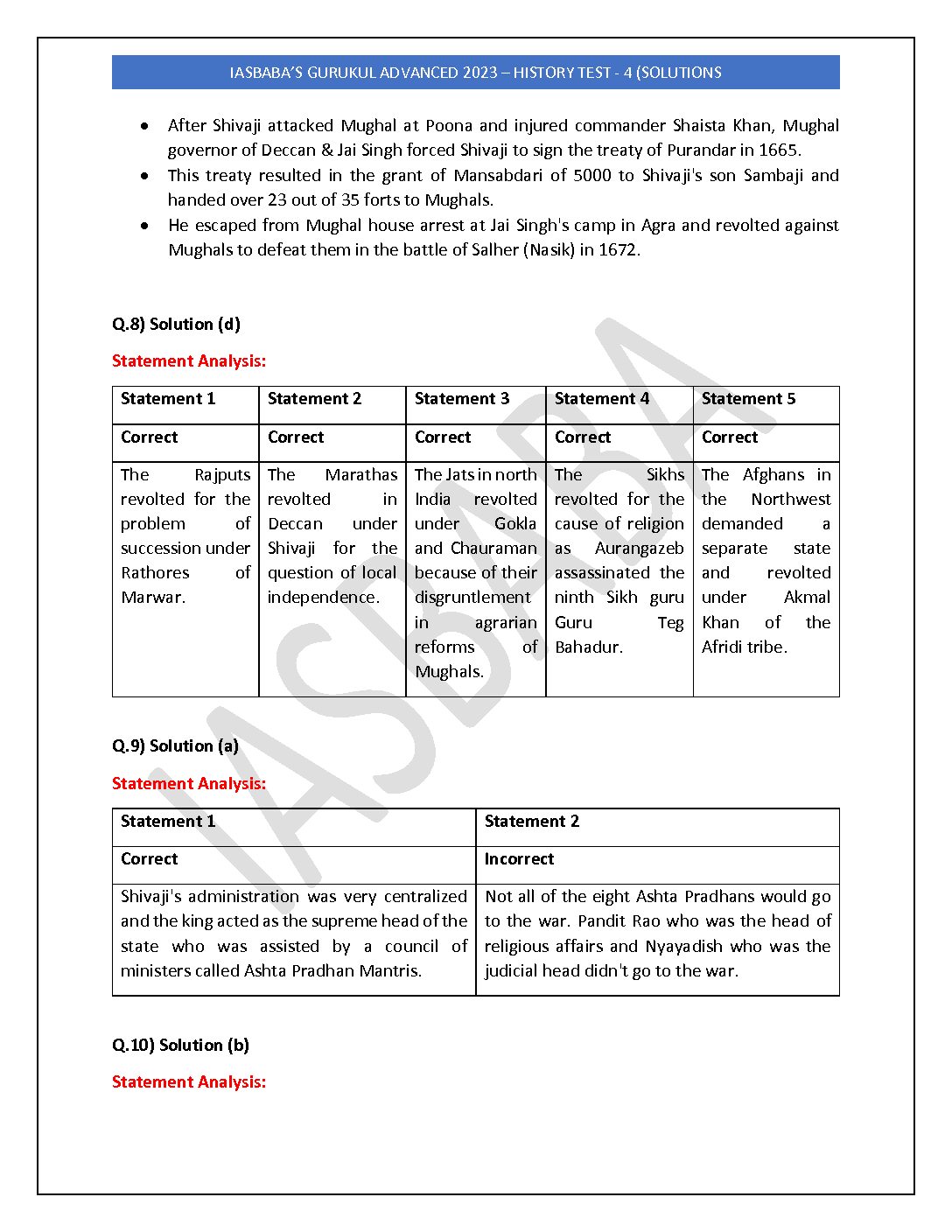 IASBABA'S GURUKUL ADVANCED 2023 – HISTORY TEST - 4 (SOLUTIONS

- After Shivaji attacked Mughal at Poona and injured commander Shaista Khan, Mughal governor of Deccan & Jai Singh forced Shivaji to sign the treaty of Purandar in 1665.
- This treaty resulted in the grant of Mansabdari of 5000 to Shivaji's son Sambaji and handed over 23 out of 35 forts to Mughals.
- He escaped from Mughal house arrest at Jai Singh's camp in Agra and revolted against Mughals to defeat them in the battle of Salher (Nasik) in 1672.

Q.8) Solution (d)

Statement Analysis:

| Statement 1 | Statement 2 | Statement 3 | Statement 4 | Statement 5 |
|---|---|---|---|---|
| Correct | Correct | Correct | Correct | Correct |
| The Rajputs revolted for the problem of succession under Rathores of Marwar. | The Marathas revolted in Deccan under Shivaji for the question of local independence. | The Jats in north India revolted under Gokla and Chauraman because of their disgruntlement in agrarian reforms of Mughals. | The Sikhs revolted for the cause of religion as Aurangazeb assassinated the ninth Sikh guru Guru Teg Bahadur. | The Afghans in the Northwest demanded a separate state and revolted under Akmal Khan of the Afridi tribe. |

Q.9) Solution (a)

Statement Analysis:

| Statement 1 | Statement 2 |
|---|---|
| Correct | Incorrect |
| Shivaji's administration was very centralized and the king acted as the supreme head of the state who was assisted by a council of ministers called Ashta Pradhan Mantris. | Not all of the eight Ashta Pradhans would go to the war. Pandit Rao who was the head of religious affairs and Nyayadish who was the judicial head didn't go to the war. |

Q.10) Solution (b)

Statement Analysis:

IASBABA